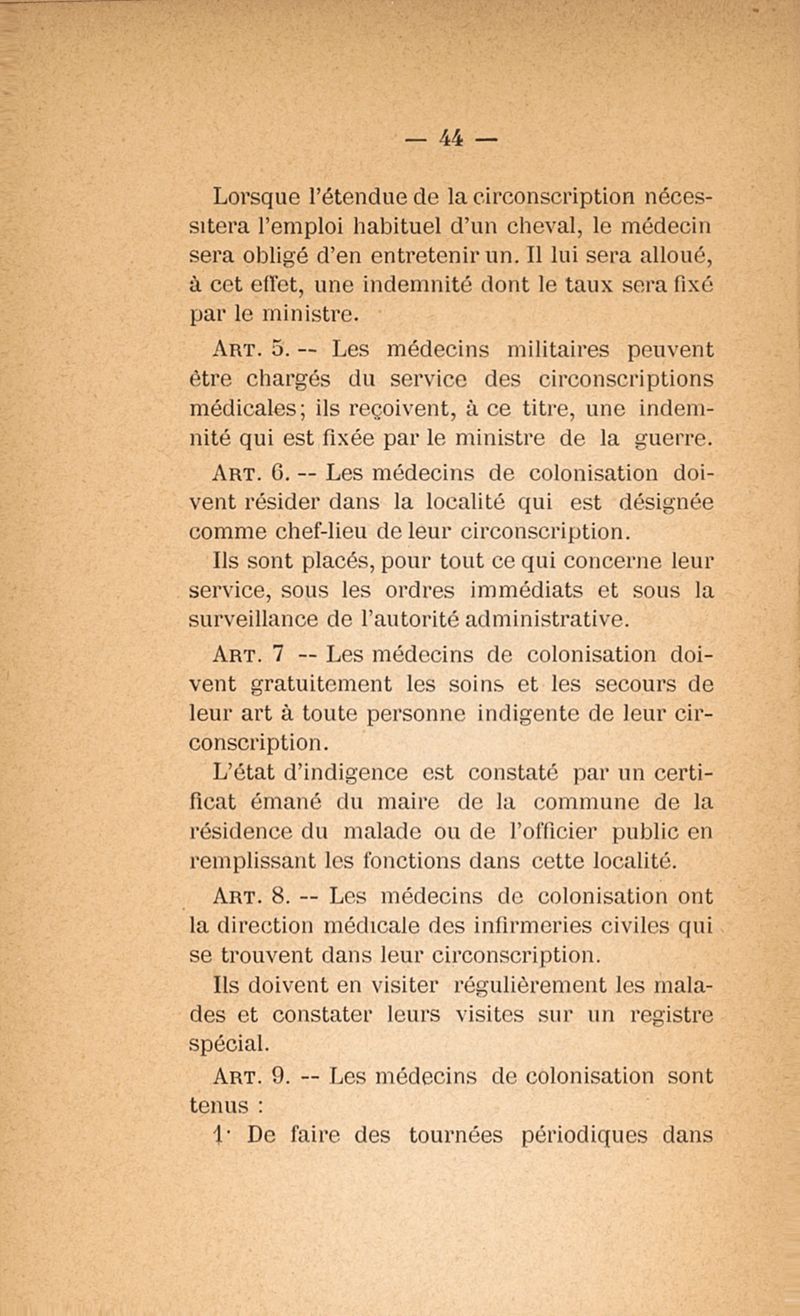 — 44 —

Lorsque l'étendue de la circonscription nécessitera l'emploi habituel d'un cheval, le médecin sera obligé d'en entretenir un. Il lui sera alloué, à cet effet, une indemnité dont le taux sera fixé par le ministre.

Art. 5. -- Les médecins militaires peuvent être chargés du service des circonscriptions médicales; ils reçoivent, à ce titre, une indemnité qui est fixée par le ministre de la guerre.

Art. 6. -- Les médecins de colonisation doivent résider dans la localité qui est désignée comme chef-lieu de leur circonscription.

Ils sont placés, pour tout ce qui concerne leur service, sous les ordres immédiats et sous la surveillance de l'autorité administrative.

Art. 7 -- Les médecins de colonisation doivent gratuitement les soins et les secours de leur art à toute personne indigente de leur circonscription.

L'état d'indigence est constaté par un certificat émané du maire de la commune de la résidence du malade ou de l'officier public en remplissant les fonctions dans cette localité.

Art. 8. -- Les médecins de colonisation ont la direction médicale des infirmeries civiles qui se trouvent dans leur circonscription.

Ils doivent en visiter régulièrement les malades et constater leurs visites sur un registre spécial.

Art. 9. -- Les médecins de colonisation sont tenus :

1· De faire des tournées périodiques dans